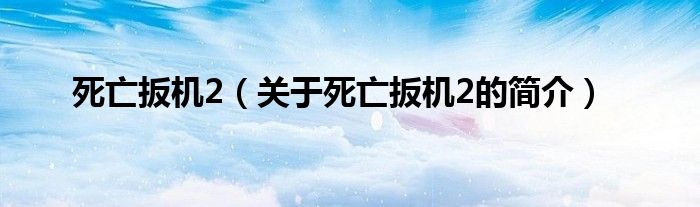 死亡扳机2（关于死亡扳机2的简介）